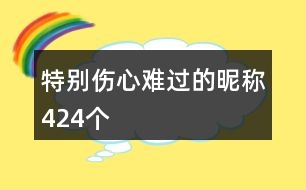 特别伤心难过的昵称424个